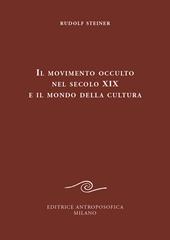 RUDOLF STEINER

IL MOVIMENTO OCCULTO NEL SECOLO XIX E IL MONDO DELLA CULTURA

EDITRICE ANTROPOSOFICA
MILANO